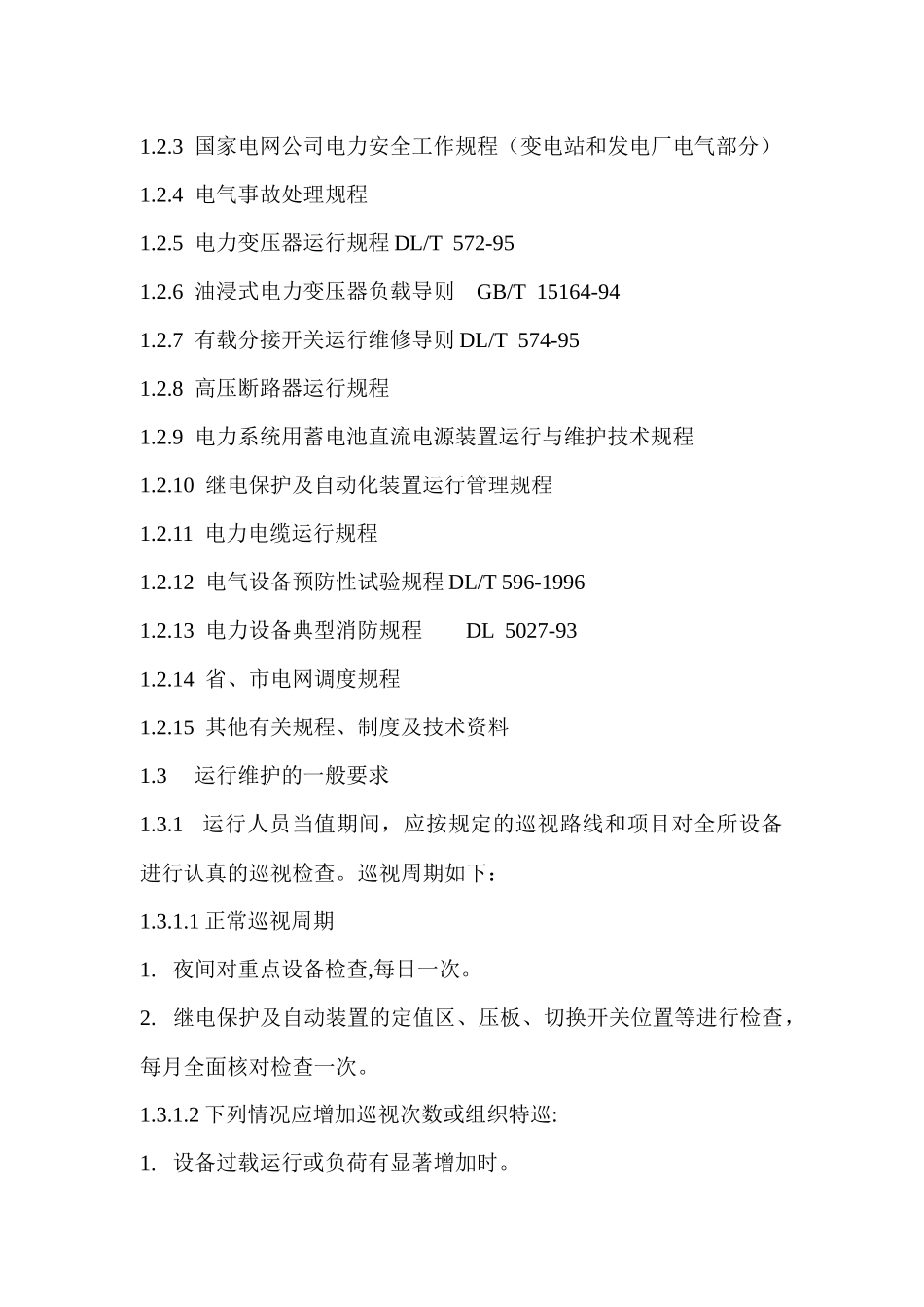 1.2.3 国家电网公司电力安全工作规程（变电站和发电厂电气部分）

1.2.4 电气事故处理规程

1.2.5 电力变压器运行规程 DL/T 572-95

1.2.6 油浸式电力变压器负载导则 GB/T 15164-94

1.2.7 有载分接开关运行维修导则 DL/T 574-95

1.2.8 高压断路器运行规程

1.2.9 电力系统用蓄电池直流电源装置运行与维护技术规程

1.2.10 继电保护及自动化装置运行管理规程

1.2.11 电力电缆运行规程

1.2.12 电气设备预防性试验规程 DL/T 596-1996

1.2.13 电力设备典型消防规程 DL 5027-93

1.2.14 省、市电网调度规程

1.2.15 其他有关规程、制度及技术资料

1.3 运行维护的一般要求

1.3.1 运行人员当值期间，应按规定的巡视路线和项目对全所设备进行认真的巡视检查。巡视周期如下：

1.3.1.1 正常巡视周期

1. 夜间对重点设备检查,每日一次。

2. 继电保护及自动装置的定值区、压板、切换开关位置等进行检查，每月全面核对检查一次。

1.3.1.2 下列情况应增加巡视次数或组织特巡:

1. 设备过载运行或负荷有显著增加时。